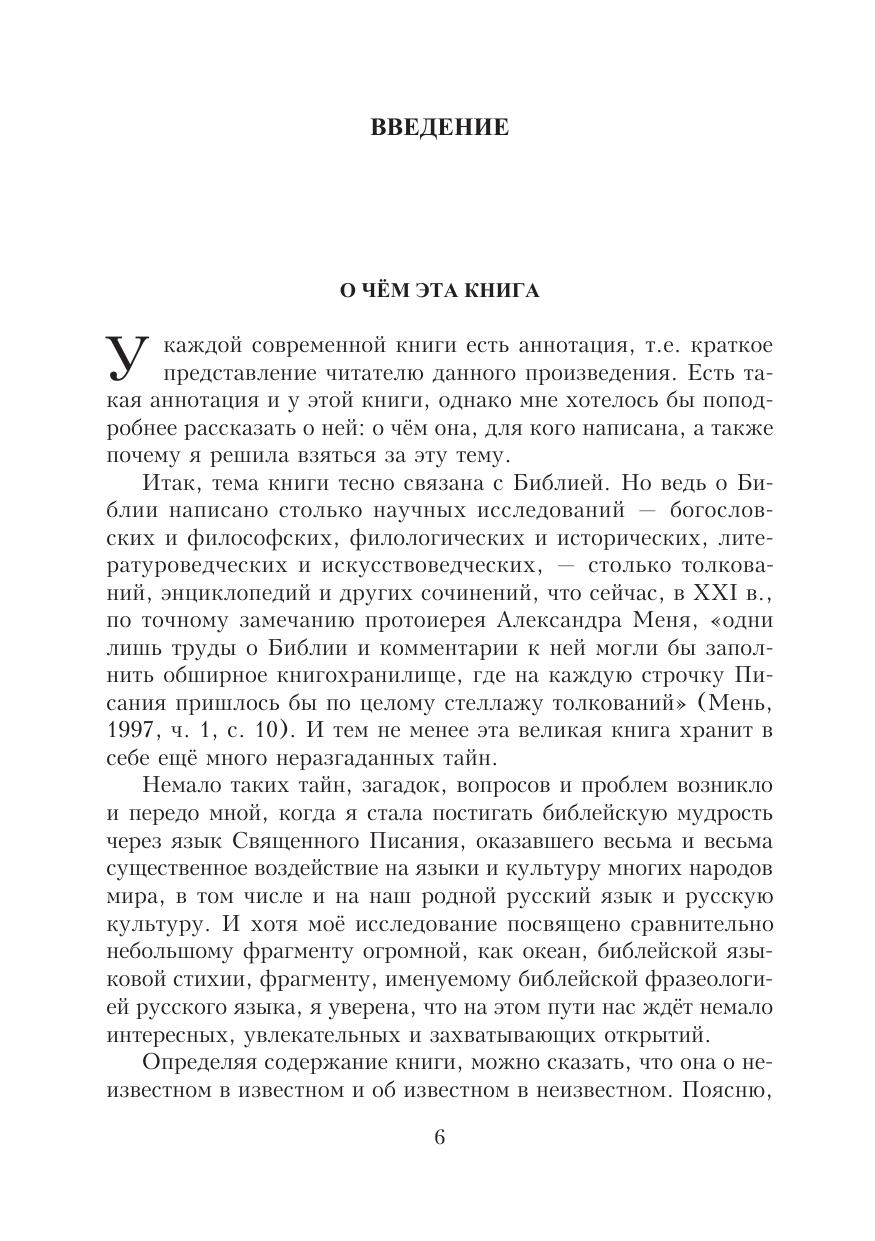 ВВЕДЕНИЕ

О ЧЁМ ЭТА КНИГА

У каждой современной книги есть аннотация, т.е. краткое представление читателю данного произведения. Есть такая аннотация и у этой книги, однако мне хотелось бы поподробнее рассказать о ней: о чём она, для кого написана, а также почему я решила взяться за эту тему.

Итак, тема книги тесно связана с Библией. Но ведь о Библии написано столько научных исследований — богословских и философских, филологических и исторических, литературоведческих и искусствоведческих, — столько толкований, энциклопедий и других сочинений, что сейчас, в XXI в., по точному замечанию протоиерея Александра Меня, «одни лишь труды о Библии и комментарии к ней могли бы заполнить обширное книгохранилище, где на каждую строчку Писания пришлось бы по целому стеллажу толкований» (Мень, 1997, ч. 1, с. 10). И тем не менее эта великая книга хранит в себе ещё много неразгаданных тайн.

Немало таких тайн, загадок, вопросов и проблем возникло и передо мной, когда я стала постигать библейскую мудрость через язык Священного Писания, оказавшего весьма и весьма существенное воздействие на языки и культуру многих народов мира, в том числе и на наш родной русский язык и русскую культуру. И хотя моё исследование посвящено сравнительно небольшому фрагменту огромной, как океан, библейской языковой стихии, фрагменту, именуемому библейской фразеологией русского языка, я уверена, что на этом пути нас ждёт немало интересных, увлекательных и захватывающих открытий.

Определяя содержание книги, можно сказать, что она о неизвестном в известном и об известном в неизвестном. Поясню,

6